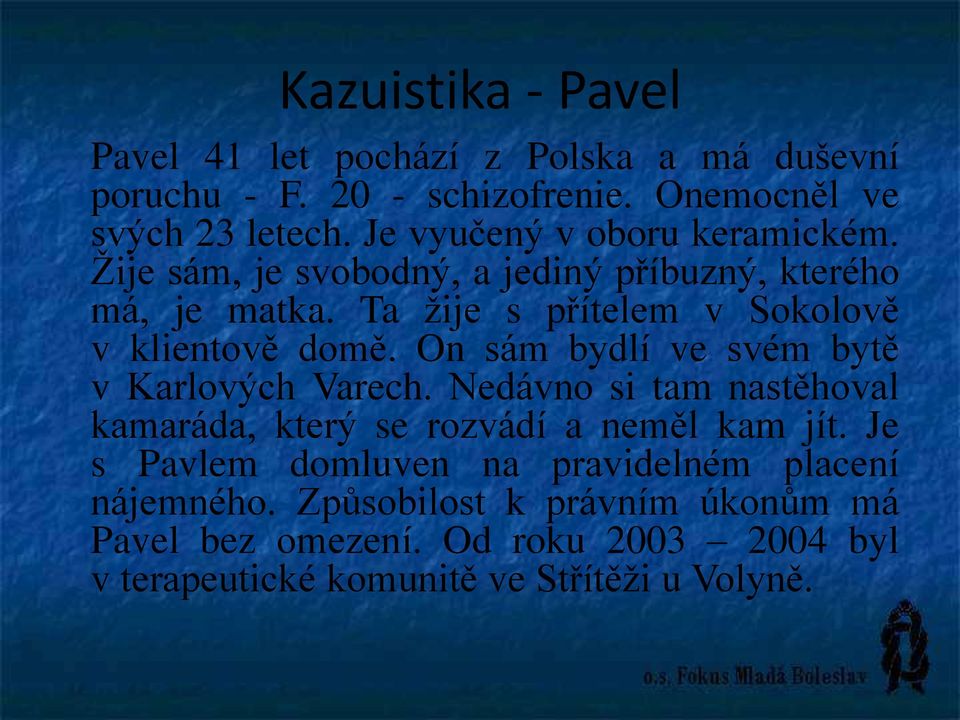 Kazuistika - Pavel

Pavel 41 let pochází z Polska a má duševní poruchu - F. 20 - schizofrenie. Onemocněl ve svých 23 letech. Je vyučený v oboru keramickém. Žije sám, je svobodný, a jediný příbuzný, kterého má, je matka. Ta žije s přítelem v Sokolově v klientově domě. On sám bydlí ve svém bytě v Karlových Varech. Nedávno si tam nastěhoval kamaráda, který se rozvádí a neměl kam jít. Je s Pavlem domluven na pravidelném placení nájemného. Způsobilost k právním úkonům má Pavel bez omezení. Od roku 2003 – 2004 byl v terapeutické komunitě ve Střítěži u Volyně.

o.s. Fokus Mladá Boleslav